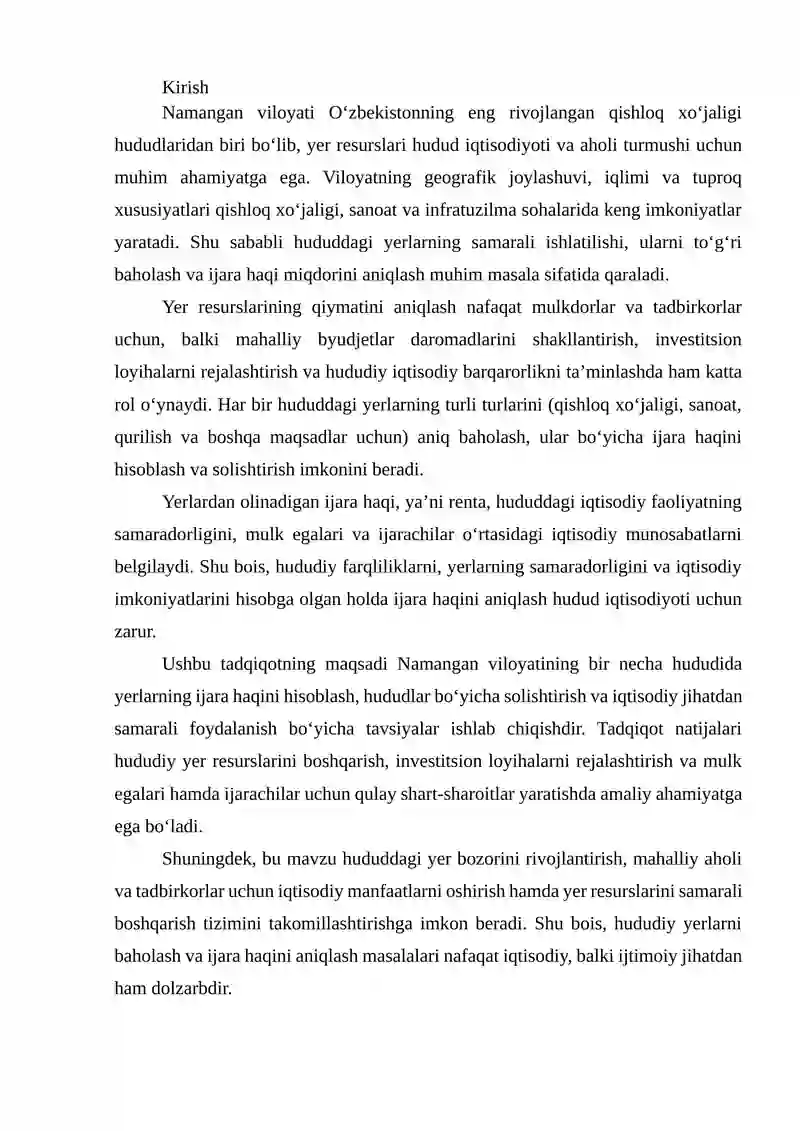 Kirish

Namangan viloyati O'zbekistonning eng rivojlangan qishloq xo'jaligi hududlaridan biri bo'lib, yer resurslari hudud iqtisodiyoti va aholi turmushi uchun muhim ahamiyatga ega. Viloyatning geografik joylashuvi, iqlimi va tuproq xususiyatlari qishloq xo'jaligi, sanoat va infratuzilma sohalarida keng imkoniyatlar yaratadi. Shu sababli hududdagi yerlarning samarali ishlatilishi, ularni to'g'ri baholash va ijara haqi miqdorini aniqlash muhim masala sifatida qaraladi.

Yer resurslarining qiymatini aniqlash nafaqat mulkdorlar va tadbirkorlar uchun, balki mahalliy byudjetlar daromadlarini shakllantirish, investitsion loyihalarni rejalashtirish va hududiy iqtisodiy barqarorlikni ta'minlashda ham katta rol o'ynaydi. Har bir hududdagi yerlarning turli turlarini (qishloq xo'jaligi, sanoat, qurilish va boshqa maqsadlar uchun) aniq baholash, ular bo'yicha ijara haqini hisoblash va solishtirish imkonini beradi.

Yerlardan olinadigan ijara haqi, ya'ni renta, hududdagi iqtisodiy faoliyatning samaradorligini, mulk egalari va ijarachilar o'rtasidagi iqtisodiy munosabatlarni belgilaydi. Shu bois, hududiy farqliliklarni, yerlarning samaradorligini va iqtisodiy imkoniyatlarini hisobga olgan holda ijara haqini aniqlash hudud iqtisodiyoti uchun zarur.

Ushbu tadqiqotning maqsadi Namangan viloyatining bir necha hududida yerlarning ijara haqini hisoblash, hududlar bo'yicha solishtirish va iqtisodiy jihatdan samarali foydalanish bo'yicha tavsiyalar ishlab chiqishdir. Tadqiqot natijalari hududiy yer resurslarini boshqarish, investitsion loyihalarni rejalashtirish va mulk egalari hamda ijarachilar uchun qulay shart-sharoitlar yaratishda amaliy ahamiyatga ega bo'ladi.

Shuningdek, bu mavzu hududdagi yer bozorini rivojlantirish, mahalliy aholi va tadbirkorlar uchun iqtisodiy manfaatlarni oshirish hamda yer resurslarini samarali boshqarish tizimini takomillashtirishga imkon beradi. Shu bois, hududiy yerlarni baholash va ijara haqini aniqlash masalalari nafaqat iqtisodiy, balki ijtimoiy jihatdan ham dolzarbdir.